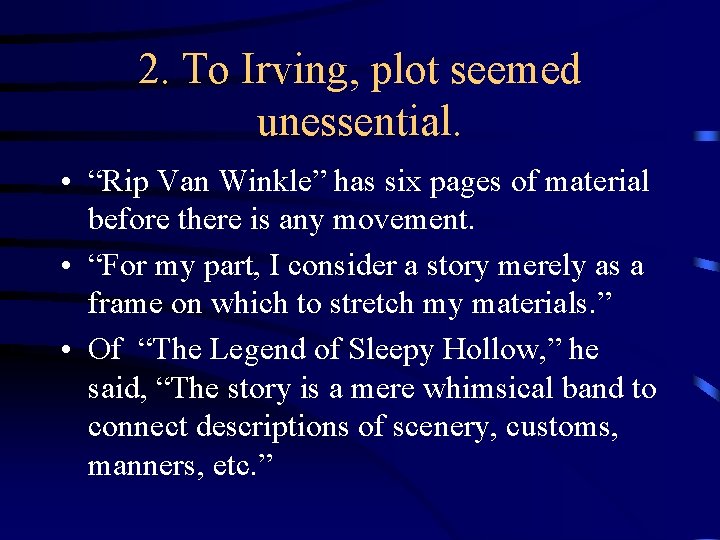 2. To Irving, plot seemed unessential.

• “Rip Van Winkle” has six pages of material before there is any movement.

• “For my part, I consider a story merely as a frame on which to stretch my materials.”

• Of “The Legend of Sleepy Hollow,” he said, “The story is a mere whimsical band to connect descriptions of scenery, customs, manners, etc.”